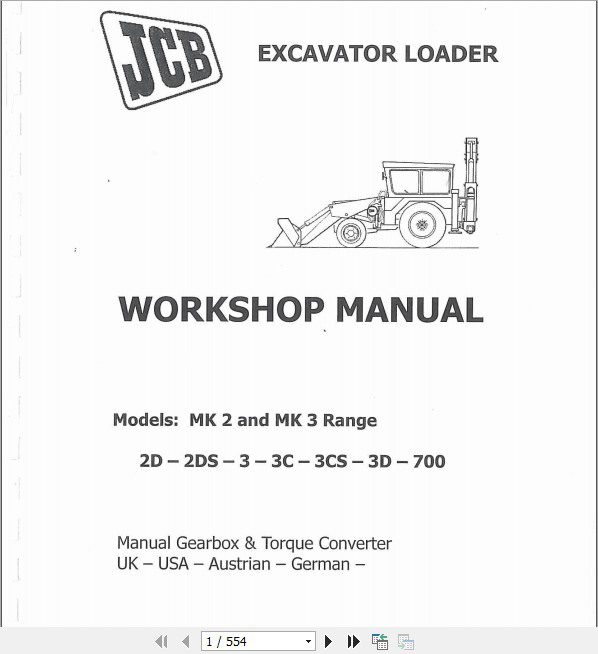 JCB

EXCAVATOR LOADER

WORKSHOP MANUAL

Models: MK 2 and MK 3 Range

2D – 2DS – 3 – 3C – 3CS – 3D – 700

Manual Gearbox & Torque Converter
UK – USA – Austrian – German –

1 / 554